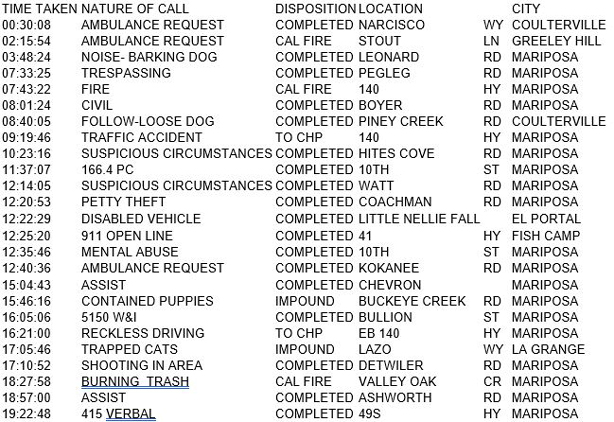 | TIME TAKEN | NATURE OF CALL | DISPOSITION | LOCATION | | CITY |
|---|---|---|---|---|---|
| 00:30:08 | AMBULANCE REQUEST | COMPLETED | NARCISCO | WY | COULTERVILLE |
| 02:15:54 | AMBULANCE REQUEST | CAL FIRE | STOUT | LN | GREELEY HILL |
| 03:48:24 | NOISE- BARKING DOG | COMPLETED | LEONARD | RD | MARIPOSA |
| 07:33:25 | TRESPASSING | COMPLETED | PEGLEG | RD | MARIPOSA |
| 07:43:22 | FIRE | CAL FIRE | 140 | HY | MARIPOSA |
| 08:01:24 | CIVIL | COMPLETED | BOYER | RD | MARIPOSA |
| 08:40:05 | FOLLOW-LOOSE DOG | COMPLETED | PINEY CREEK | RD | COULTERVILLE |
| 09:19:46 | TRAFFIC ACCIDENT | TO CHP | 140 | HY | MARIPOSA |
| 10:23:16 | SUSPICIOUS CIRCUMSTANCES | COMPLETED | HITES COVE | RD | MARIPOSA |
| 11:37:07 | 166.4 PC | COMPLETED | 10TH | ST | MARIPOSA |
| 12:14:05 | SUSPICIOUS CIRCUMSTANCES | COMPLETED | WATT | RD | MARIPOSA |
| 12:20:53 | PETTY THEFT | COMPLETED | COACHMAN | RD | MARIPOSA |
| 12:22:29 | DISABLED VEHICLE | COMPLETED | LITTLE NELLIE FALL | | EL PORTAL |
| 12:25:20 | 911 OPEN LINE | COMPLETED | 41 | HY | FISH CAMP |
| 12:35:46 | MENTAL ABUSE | COMPLETED | 10TH | ST | MARIPOSA |
| 12:40:36 | AMBULANCE REQUEST | COMPLETED | KOKANEE | RD | MARIPOSA |
| 15:04:43 | ASSIST | COMPLETED | CHEVRON | | MARIPOSA |
| 15:46:16 | CONTAINED PUPPIES | IMPOUND | BUCKEYE CREEK | RD | MARIPOSA |
| 16:05:06 | 5150 W&I | COMPLETED | BULLION | ST | MARIPOSA |
| 16:21:00 | RECKLESS DRIVING | TO CHP | EB 140 | HY | MARIPOSA |
| 17:05:46 | TRAPPED CATS | IMPOUND | LAZO | WY | LA GRANGE |
| 17:10:52 | SHOOTING IN AREA | COMPLETED | DETWILER | RD | MARIPOSA |
| 18:27:58 | BURNING TRASH | CAL FIRE | VALLEY OAK | CR | MARIPOSA |
| 18:57:00 | ASSIST | COMPLETED | ASHWORTH | RD | MARIPOSA |
| 19:22:48 | 415 VERBAL | COMPLETED | 49S | HY | MARIPOSA |